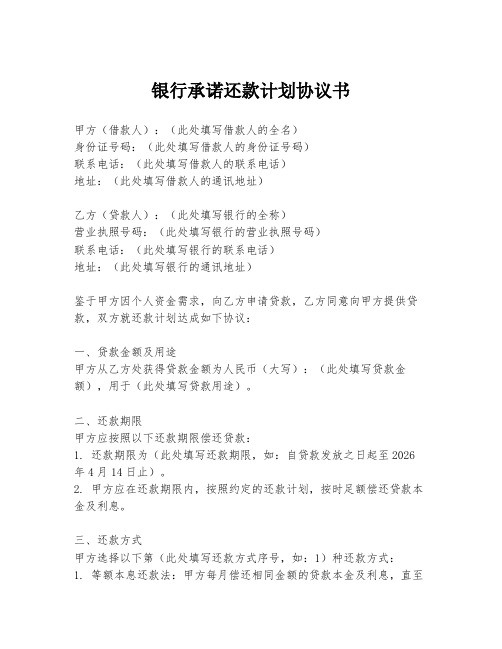 银行承诺还款计划协议书

甲方（借款人）：（此处填写借款人的全名）
身份证号码：（此处填写借款人的身份证号码）
联系电话：（此处填写借款人的联系电话）
地址：（此处填写借款人的通讯地址）

乙方（贷款人）：（此处填写银行的全称）
营业执照号码：（此处填写银行的营业执照号码）
联系电话：（此处填写银行的联系电话）
地址：（此处填写银行的通讯地址）

鉴于甲方因个人资金需求，向乙方申请贷款，乙方同意向甲方提供贷款，双方就还款计划达成如下协议：

一、贷款金额及用途
甲方从乙方处获得贷款金额为人民币（大写）：（此处填写贷款金额），用于（此处填写贷款用途）。

二、还款期限
甲方应按照以下还款期限偿还贷款：
1. 还款期限为（此处填写还款期限，如：自贷款发放之日起至2026年4月14日止）。
2. 甲方应在还款期限内，按照约定的还款计划，按时足额偿还贷款本金及利息。

三、还款方式
甲方选择以下第（此处填写还款方式序号，如：1）种还款方式：
1. 等额本息还款法：甲方每月偿还相同金额的贷款本金及利息，直至